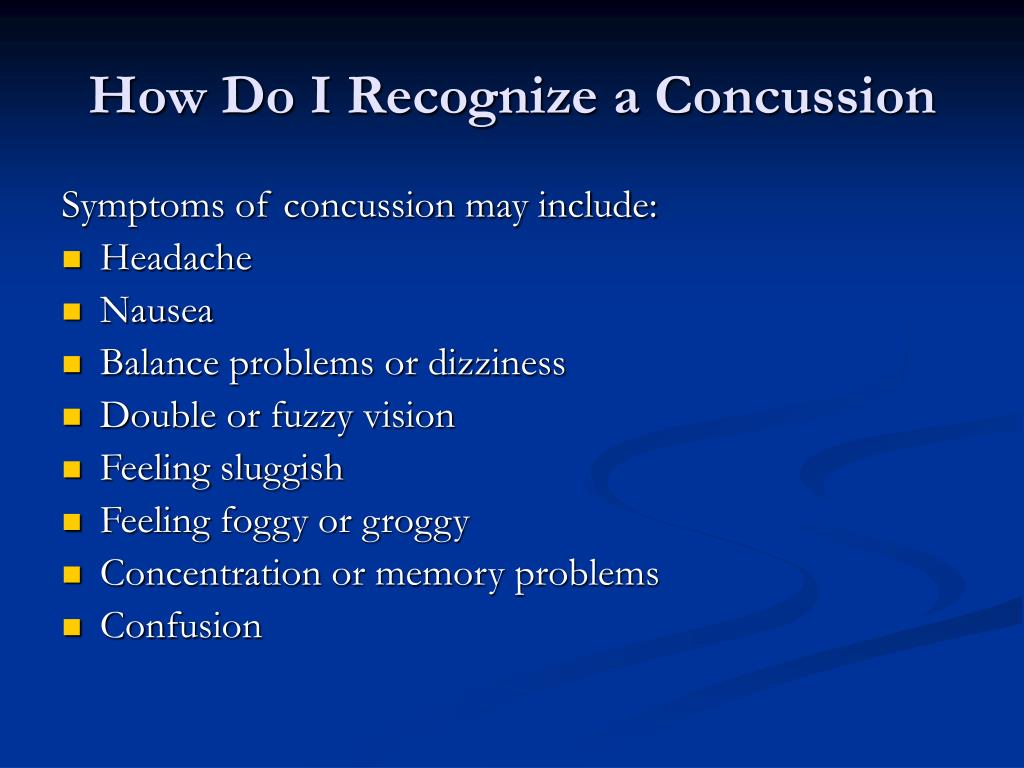 How Do I Recognize a Concussion

Symptoms of concussion may include:

- Headache
- Nausea
- Balance problems or dizziness
- Double or fuzzy vision
- Feeling sluggish
- Feeling foggy or groggy
- Concentration or memory problems
- Confusion